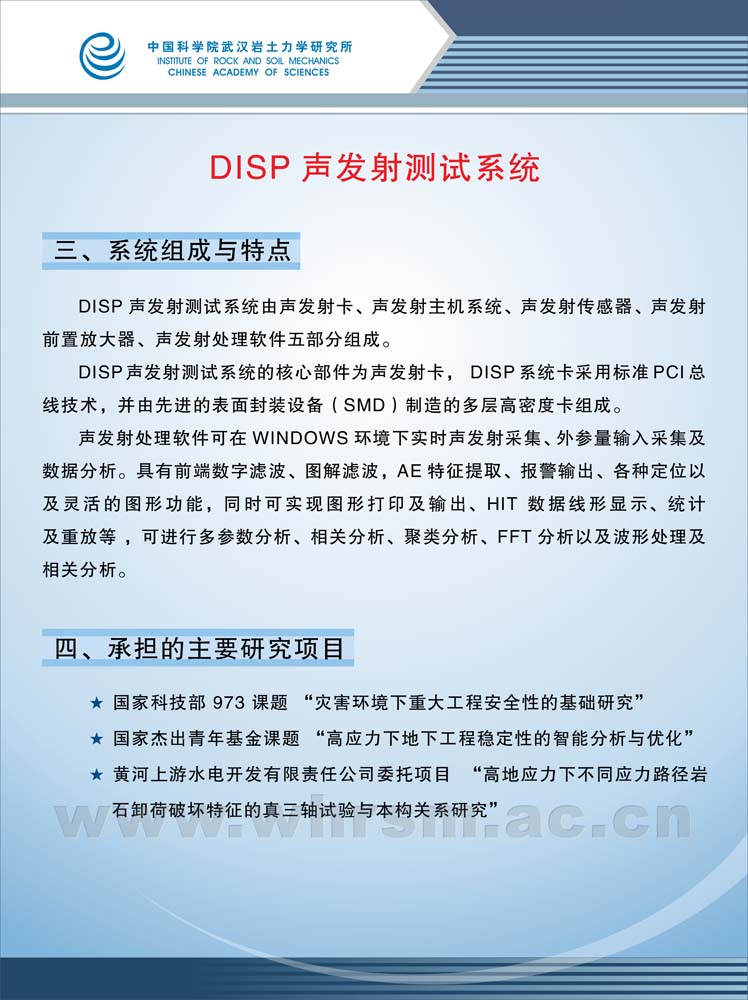 中国科学院武汉岩土力学研究所
INSTITUTE OF ROCK AND SOIL MECHANICS
CHINESE ACADEMY OF SCIENCES

DISP 声发射测试系统

三、系统组成与特点

DISP 声发射测试系统由声发射卡、声发射主机系统、声发射传感器、声发射前置放大器、声发射处理软件五部分组成。

DISP 声发射测试系统的核心部件为声发射卡， DISP 系统卡采用标准 PCI 总线技术，并由先进的表面封装设备（SMD）制造的多层高密度卡组成。

声发射处理软件可在 WINDOWS 环境下实时声发射采集、外参量输入采集及数据分析。具有前端数字滤波、图解滤波，AE 特征提取、报警输出、各种定位以及灵活的图形功能，同时可实现图形打印及输出、HIT 数据线形显示、统计及重放等，可进行多参数分析、相关分析、聚类分析、FFT 分析以及波形处理及相关分析。

四、承担的主要研究项目

★ 国家科技部 973 课题 “灾害环境下重大工程安全性的基础研究”

★ 国家杰出青年基金课题 “高应力下地下工程稳定性的智能分析与优化”

★ 黄河上游水电开发有限责任公司委托项目 “高地应力下不同应力路径岩石卸荷破坏特征的真三轴试验与本构关系研究”

www.whrsm.ac.cn